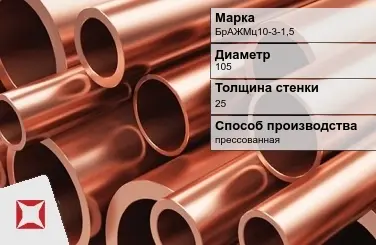 Марка
БрАЖМц10-3-1,5

Диаметр
105

Толщина стенки
25

Способ производства
прессованная